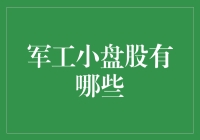 军工小盘股有哪些